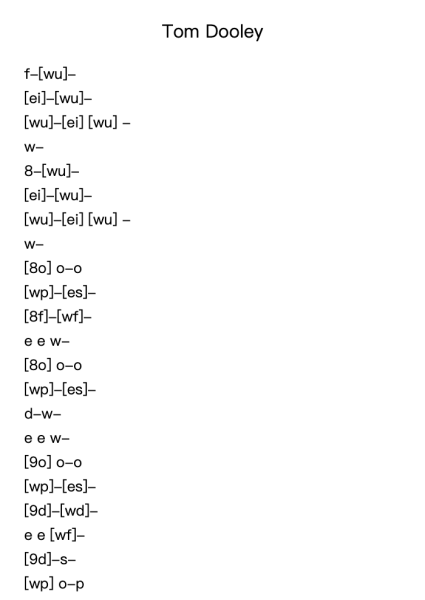 Tom Dooley

f–[wu]–
[ei]–[wu]–
[wu]–[ei] [wu] –
w–
8–[wu]–
[ei]–[wu]–
[wu]–[ei] [wu] –
w–
[8o] o–o
[wp]–[es]–
[8f]–[wf]–
e e w–
[8o] o–o
[wp]–[es]–
d–w–
e e w–
[9o] o–o
[wp]–[es]–
[9d]–[wd]–
e e [wf]–
[9d]–s–
[wp] o–p